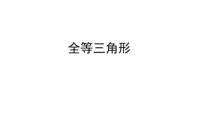 全等三角形